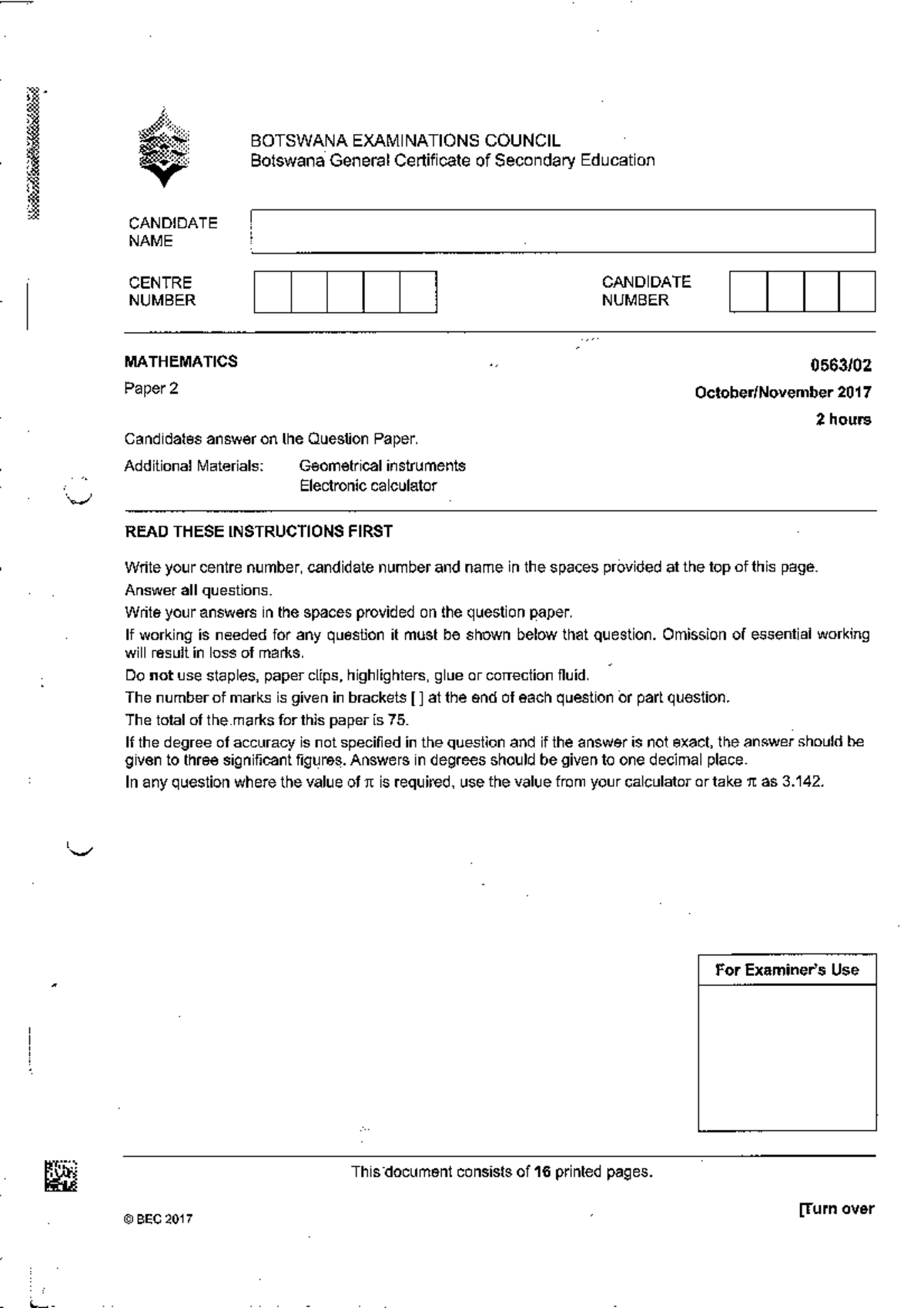 BOTSWANA EXAMINATIONS COUNCIL
Botswana General Certificate of Secondary Education

CANDIDATE NAME

CENTRE NUMBER

CANDIDATE NUMBER

MATHEMATICS

0563/02

Paper 2

October/November 2017

2 hours

Candidates answer on the Question Paper.

Additional Materials: Geometrical instruments
Electronic calculator

READ THESE INSTRUCTIONS FIRST

Write your centre number, candidate number and name in the spaces provided at the top of this page.

Answer all questions.

Write your answers in the spaces provided on the question paper.

If working is needed for any question it must be shown below that question. Omission of essential working will result in loss of marks.

Do not use staples, paper clips, highlighters, glue or correction fluid.

The number of marks is given in brackets [ ] at the end of each question or part question.

The total of the marks for this paper is 75.

If the degree of accuracy is not specified in the question and if the answer is not exact, the answer should be given to three significant figures. Answers in degrees should be given to one decimal place.

In any question where the value of $\pi$ is required, use the value from your calculator or take $\pi$ as 3.142.

For Examiner's Use

This document consists of 16 printed pages.

© BEC 2017

[Turn over